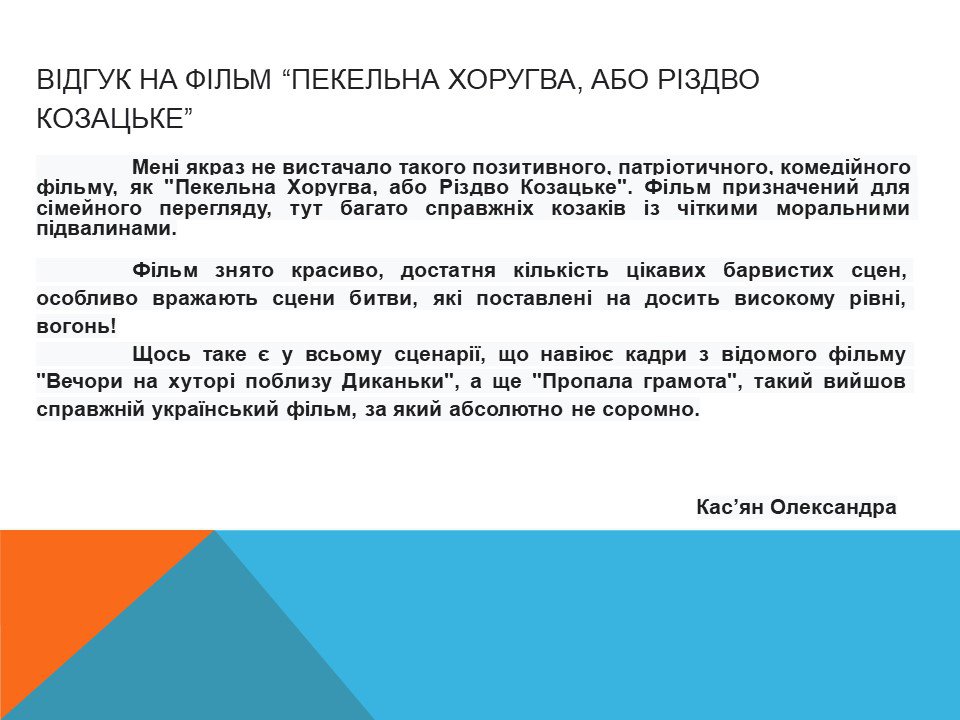 ВІДГУК НА ФІЛЬМ “ПЕКЕЛЬНА ХОРУГВА, АБО РІЗДВО КОЗАЦЬКЕ”

Мені якраз не вистачало такого позитивного, патріотичного, комедійного фільму, як "Пекельна Хоругва, або Різдво Козацьке". Фільм призначений для сімейного перегляду, тут багато справжніх козаків із чіткими моральними підвалинами.

Фільм знято красиво, достатня кількість цікавих барвистих сцен, особливо вражають сцени битви, які поставлені на досить високому рівні, вогонь!

Щось таке є у всьому сценарії, що навіює кадри з відомого фільму "Вечори на хуторі поблизу Диканьки", а ще "Пропала грамота", такий вийшов справжній український фільм, за який абсолютно не соромно.

Кас’ян Олександра